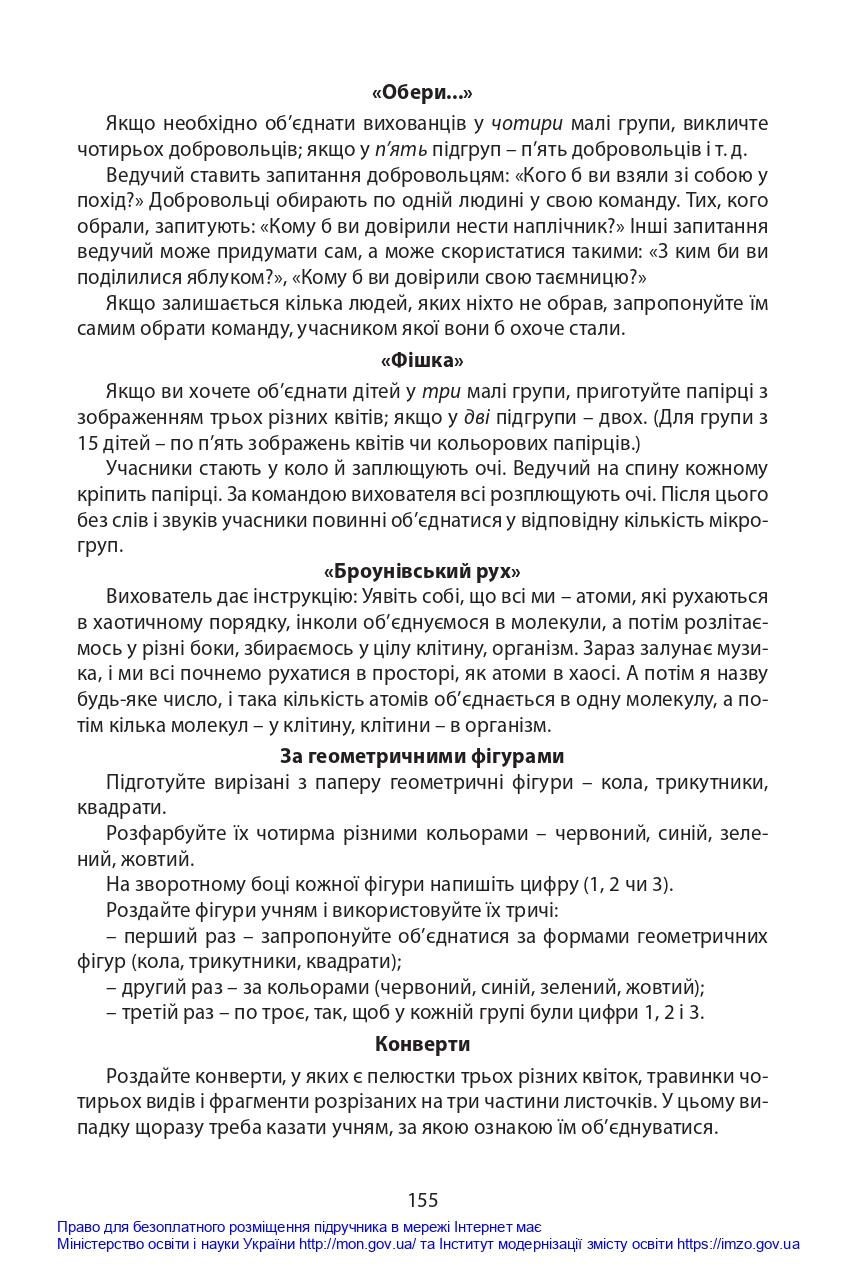 «Обери...»

Якщо необхідно об'єднати вихованців у чотири малі групи, викличте чотирьох добровольців; якщо у п'ять підгруп – п'ять добровольців і т. д.

Ведучий ставить запитання добровольцям: «Кого б ви взяли зі собою у похід?» Добровольці обирають по одній людині у свою команду. Тих, кого обрали, запитують: «Кому б ви довірили нести наплічник?» Інші запитання ведучий може придумати сам, а може скористатися такими: «З ким би ви поділилися яблуком?», «Кому б ви довірили свою таємницю?»

Якщо залишається кілька людей, яких ніхто не обрав, запропонуйте їм самим обрати команду, учасником якої вони б охоче стали.

«Фішка»

Якщо ви хочете об'єднати дітей у три малі групи, приготуйте папірці з зображенням трьох різних квітів; якщо у дві підгрупи – двох. (Для групи з 15 дітей – по п'ять зображень квітів чи кольорових папірців.)

Учасники стають у коло й заплющують очі. Ведучий на спину кожному кріпить папірці. За командою вихователя всі розплющують очі. Після цього без слів і звуків учасники повинні об'єднатися у відповідну кількість мікрогруп.

«Броунівський рух»

Вихователь дає інструкцію: Уявіть собі, що всі ми – атоми, які рухаються в хаотичному порядку, інколи об'єднуємося в молекули, а потім розлітаємось у різні боки, збираємось у цілу клітину, організм. Зараз залунає музика, і ми всі почнемо рухатися в просторі, як атоми в хаосі. А потім я назву будь-яке число, і така кількість атомів об'єднається в одну молекулу, а потім кілька молекул – у клітину, клітини – в організм.

За геометричними фігурами

Підготуйте вирізані з паперу геометричні фігури – кола, трикутники, квадрати.

Розфарбуйте їх чотирма різними кольорами – червоний, синій, зелений, жовтий.

На зворотному боці кожної фігури напишіть цифру (1, 2 чи 3).

Роздайте фігури учням і використовуйте їх тричі:

– перший раз – запропонуйте об'єднатися за формами геометричних фігур (кола, трикутники, квадрати);

– другий раз – за кольорами (червоний, синій, зелений, жовтий);

– третій раз – по троє, так, щоб у кожній групі були цифри 1, 2 і 3.

Конверти

Роздайте конверти, у яких є пелюстки трьох різних квіток, травинки чотирьох видів і фрагменти розрізаних на три частини листочків. У цьому випадку щоразу треба казати учням, за якою ознакою їм об'єднуватися.

155

Право для безоплатного розміщення підручника в мережі Інтернет має
Міністерство освіти і науки України http://mon.gov.ua/ та Інститут модернізації змісту освіти https://imzo.gov.ua